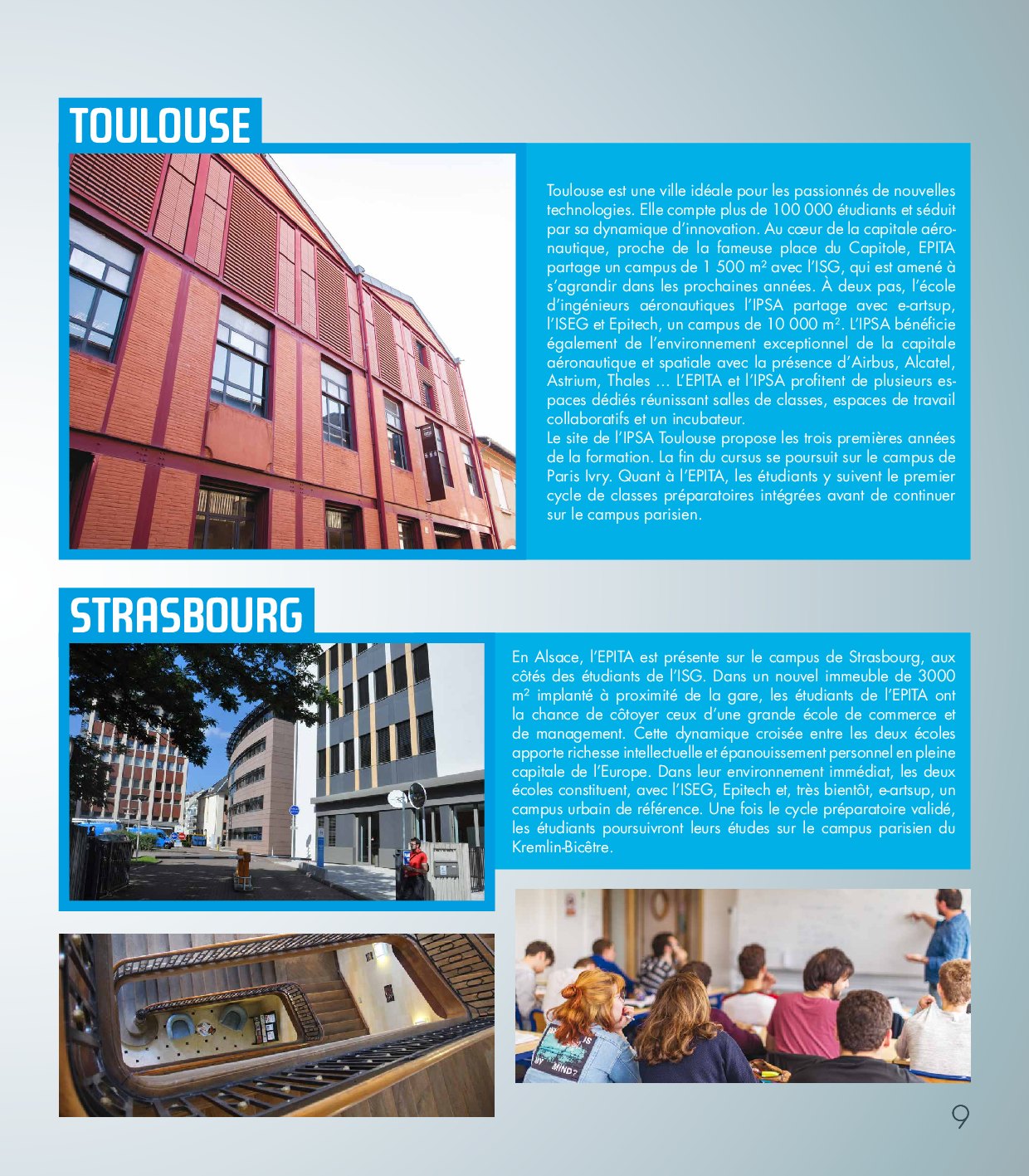 TOULOUSE

Toulouse est une ville idéale pour les passionnés de nouvelles technologies. Elle compte plus de 100 000 étudiants et séduit par sa dynamique d'innovation. Au cœur de la capitale aéronautique, proche de la fameuse place du Capitole, EPITA partage un campus de 1 500 m² avec l'ISG, qui est amené à s'agrandir dans les prochaines années. À deux pas, l'école d'ingénieurs aéronautiques l'IPSA partage avec e-artsup, l'ISEG et Epitech, un campus de 10 000 m². L'IPSA bénéficie également de l'environnement exceptionnel de la capitale aéronautique et spatiale avec la présence d'Airbus, Alcatel, Astrium, Thales ... L'EPITA et l'IPSA profitent de plusieurs espaces dédiés réunissant salles de classes, espaces de travail collaboratifs et un incubateur.
Le site de l'IPSA Toulouse propose les trois premières années de la formation. La fin du cursus se poursuit sur le campus de Paris Ivry. Quant à l'EPITA, les étudiants y suivent le premier cycle de classes préparatoires intégrées avant de continuer sur le campus parisien.

STRASBOURG

En Alsace, l'EPITA est présente sur le campus de Strasbourg, aux côtés des étudiants de l'ISG. Dans un nouvel immeuble de 3000 m² implanté à proximité de la gare, les étudiants de l'EPITA ont la chance de côtoyer ceux d'une grande école de commerce et de management. Cette dynamique croisée entre les deux écoles apporte richesse intellectuelle et épanouissement personnel en pleine capitale de l'Europe. Dans leur environnement immédiat, les deux écoles constituent, avec l'ISEG, Epitech et, très bientôt, e-artsup, un campus urbain de référence. Une fois le cycle préparatoire validé, les étudiants poursuivront leurs études sur le campus parisien du Kremlin-Bicêtre.

9